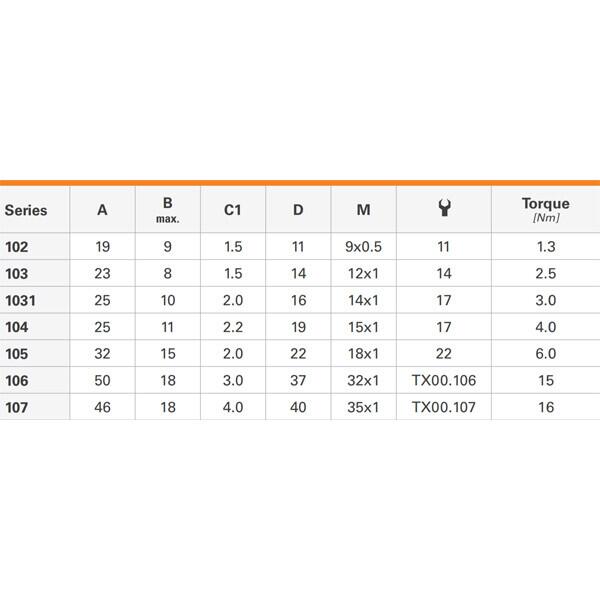 | Series | A | B max. | C1 | D | M | | Torque [Nm] |
|---|---|---|---|---|---|---|---|
| 102 | 19 | 9 | 1.5 | 11 | 9x0.5 | 11 | 1.3 |
| 103 | 23 | 8 | 1.5 | 14 | 12x1 | 14 | 2.5 |
| 1031 | 25 | 10 | 2.0 | 16 | 14x1 | 17 | 3.0 |
| 104 | 25 | 11 | 2.2 | 19 | 15x1 | 17 | 4.0 |
| 105 | 32 | 15 | 2.0 | 22 | 18x1 | 22 | 6.0 |
| 106 | 50 | 18 | 3.0 | 37 | 32x1 | TX00.106 | 15 |
| 107 | 46 | 18 | 4.0 | 40 | 35x1 | TX00.107 | 16 |